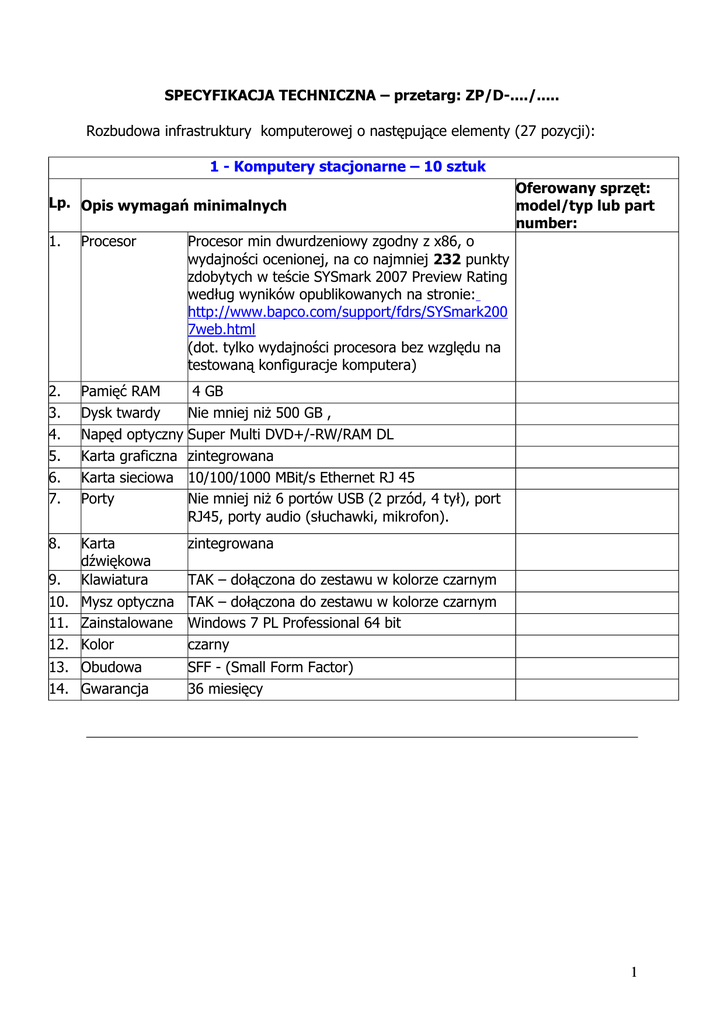 SPECYFIKACJA TECHNICZNA – przetarg: ZP/D-..../.....

Rozbudowa infrastruktury komputerowej o następujące elementy (27 pozycji):

| 1 - Komputery stacjonarne – 10 sztuk | | | |
|---|---|---|---|
| Lp. | Opis wymagań minimalnych | | Oferowany sprzęt: model/typ lub part number: |
| 1. | Procesor | Procesor min dwurdzeniowy zgodny z x86, o wydajności ocenionej, na co najmniej 232 punkty zdobytych w teście SYSmark 2007 Preview Rating według wyników opublikowanych na stronie: http://www.bapco.com/support/fdrs/SYSmark2007web.html (dot. tylko wydajności procesora bez względu na testowaną konfiguracje komputera) | |
| 2. | Pamięć RAM | 4 GB | |
| 3. | Dysk twardy | Nie mniej niż 500 GB , | |
| 4. | Napęd optyczny | Super Multi DVD+/-RW/RAM DL | |
| 5. | Karta graficzna | zintegrowana | |
| 6. | Karta sieciowa | 10/100/1000 MBit/s Ethernet RJ 45 | |
| 7. | Porty | Nie mniej niż 6 portów USB (2 przód, 4 tył), port RJ45, porty audio (słuchawki, mikrofon). | |
| 8. | Karta dźwiękowa | zintegrowana | |
| 9. | Klawiatura | TAK – dołączona do zestawu w kolorze czarnym | |
| 10. | Mysz optyczna | TAK – dołączona do zestawu w kolorze czarnym | |
| 11. | Zainstalowane | Windows 7 PL Professional 64 bit | |
| 12. | Kolor | czarny | |
| 13. | Obudowa | SFF - (Small Form Factor) | |
| 14. | Gwarancja | 36 miesięcy | |

1